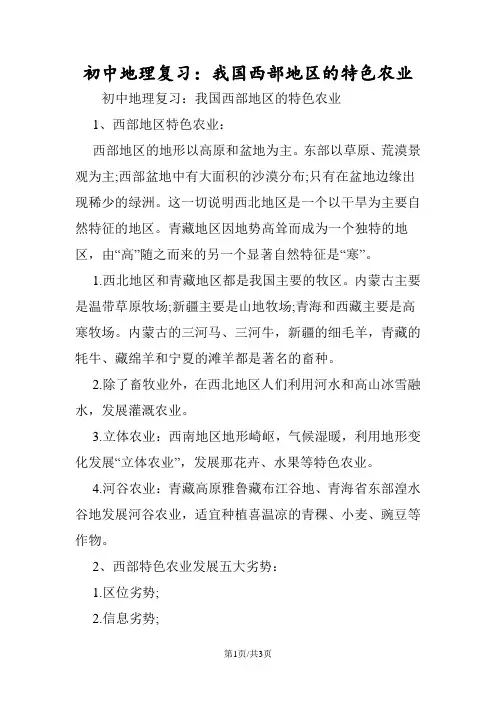 初中地理复习：我国西部地区的特色农业

初中地理复习：我国西部地区的特色农业

1、西部地区特色农业：

西部地区的地形以高原和盆地为主。东部以草原、荒漠景观为主;西部盆地中有大面积的沙漠分布;只有在盆地边缘出现稀少的绿洲。这一切说明西北地区是一个以干旱为主要自然特征的地区。青藏地区因地势高耸而成为一个独特的地区，由“高”随之而来的另一个显著自然特征是“寒”。

1.西北地区和青藏地区都是我国主要的牧区。内蒙古主要是温带草原牧场;新疆主要是山地牧场;青海和西藏主要是高寒牧场。内蒙古的三河马、三河牛，新疆的细毛羊，青藏的牦牛、藏绵羊和宁夏的滩羊都是著名的畜种。

2.除了畜牧业外，在西北地区人们利用河水和高山冰雪融水，发展灌溉农业。

3.立体农业：西南地区地形崎岖，气候湿暖，利用地形变化发展“立体农业”，发展那花卉、水果等特色农业。

4.河谷农业：青藏高原雅鲁藏布江谷地、青海省东部湟水谷地发展河谷农业，适宜种植喜温凉的青稞、小麦、豌豆等作物。

2、西部特色农业发展五大劣势：

1.区位劣势;

2.信息劣势;

第1页/共3页